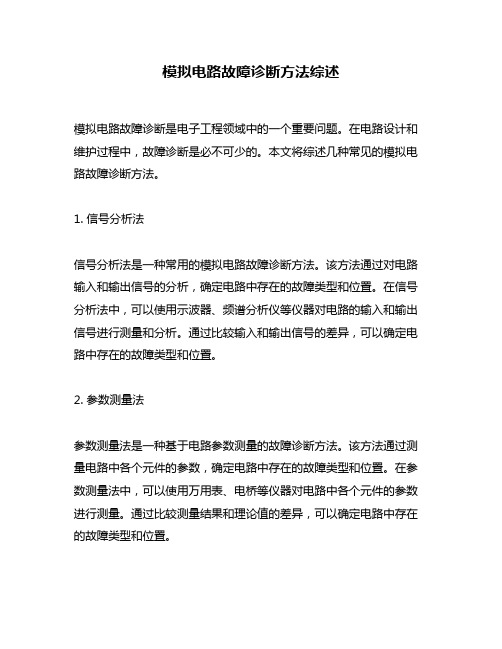 模拟电路故障诊断方法综述

模拟电路故障诊断是电子工程领域中的一个重要问题。在电路设计和维护过程中，故障诊断是必不可少的。本文将综述几种常见的模拟电路故障诊断方法。

1. 信号分析法

信号分析法是一种常用的模拟电路故障诊断方法。该方法通过对电路输入和输出信号的分析，确定电路中存在的故障类型和位置。在信号分析法中，可以使用示波器、频谱分析仪等仪器对电路的输入和输出信号进行测量和分析。通过比较输入和输出信号的差异，可以确定电路中存在的故障类型和位置。

2. 参数测量法

参数测量法是一种基于电路参数测量的故障诊断方法。该方法通过测量电路中各个元件的参数，确定电路中存在的故障类型和位置。在参数测量法中，可以使用万用表、电桥等仪器对电路中各个元件的参数进行测量。通过比较测量结果和理论值的差异，可以确定电路中存在的故障类型和位置。